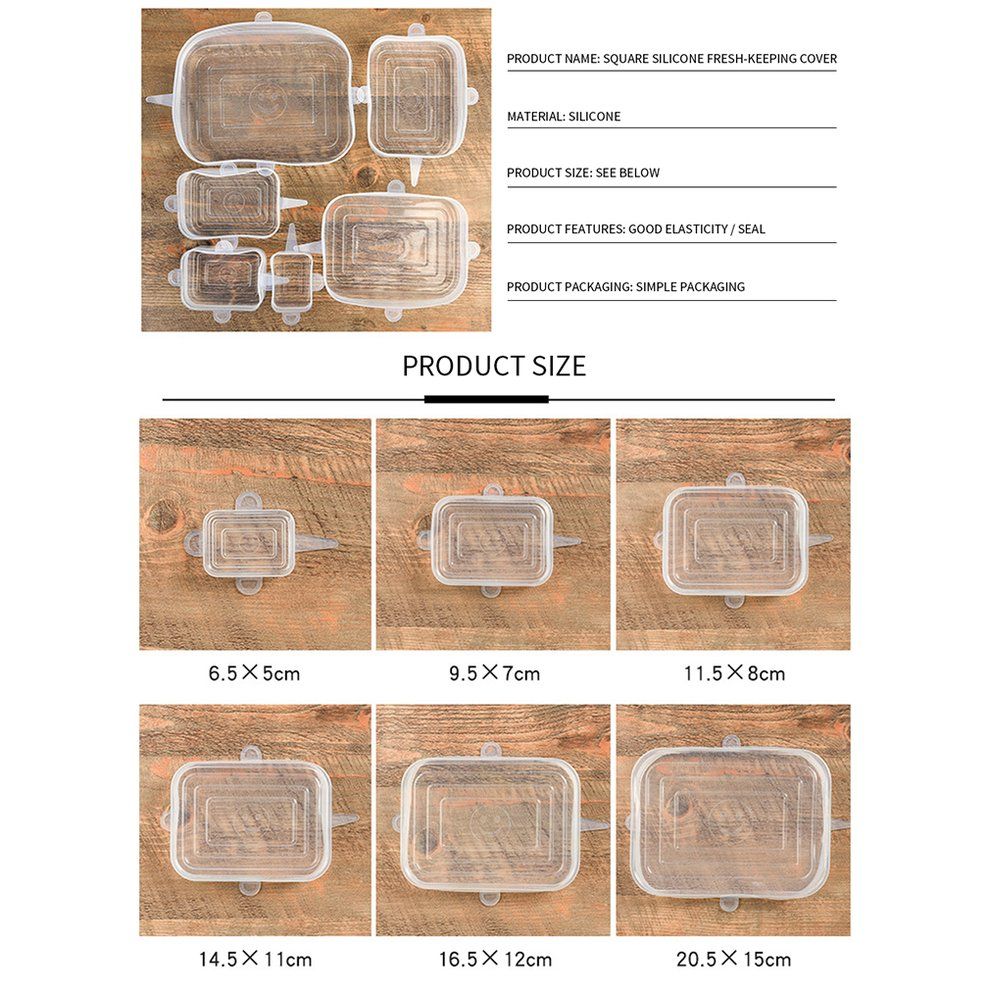 PRODUCT NAME: SQUARE SILICONE FRESH-KEEPING COVER

MATERIAL: SILICONE

PRODUCT SIZE: SEE BELOW

PRODUCT FEATURES: GOOD ELASTICITY / SEAL

PRODUCT PACKAGING: SIMPLE PACKAGING

PRODUCT SIZE

6.5×5cm

9.5×7cm

11.5×8cm

14.5×11cm

16.5×12cm

20.5×15cm